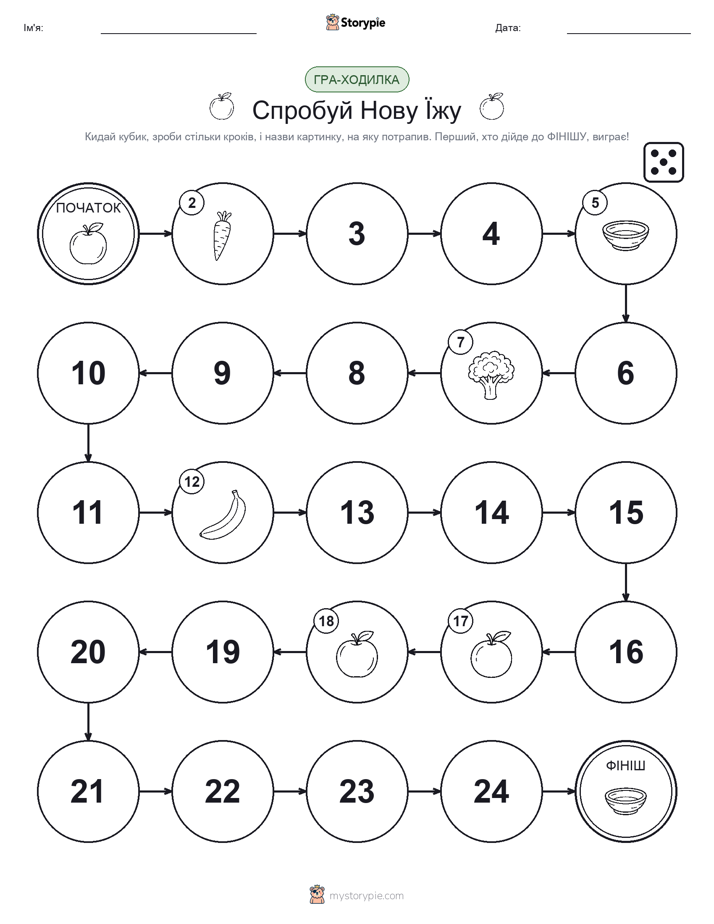 Ім'я: Storypie Дата:

ГРА-ХОДИЛКА

Спробуй Нову Їжу

Кидай кубик, зроби стільки кроків, і назви картинку, на яку потрапив. Перший, хто дійде до ФІНІШУ, виграє!

ПОЧАТОК

2

3

4

5

6

7

8

9

10

11

12

13

14

15

16

17

18

19

20

21

22

23

24

ФІНІШ

mystorypie.com